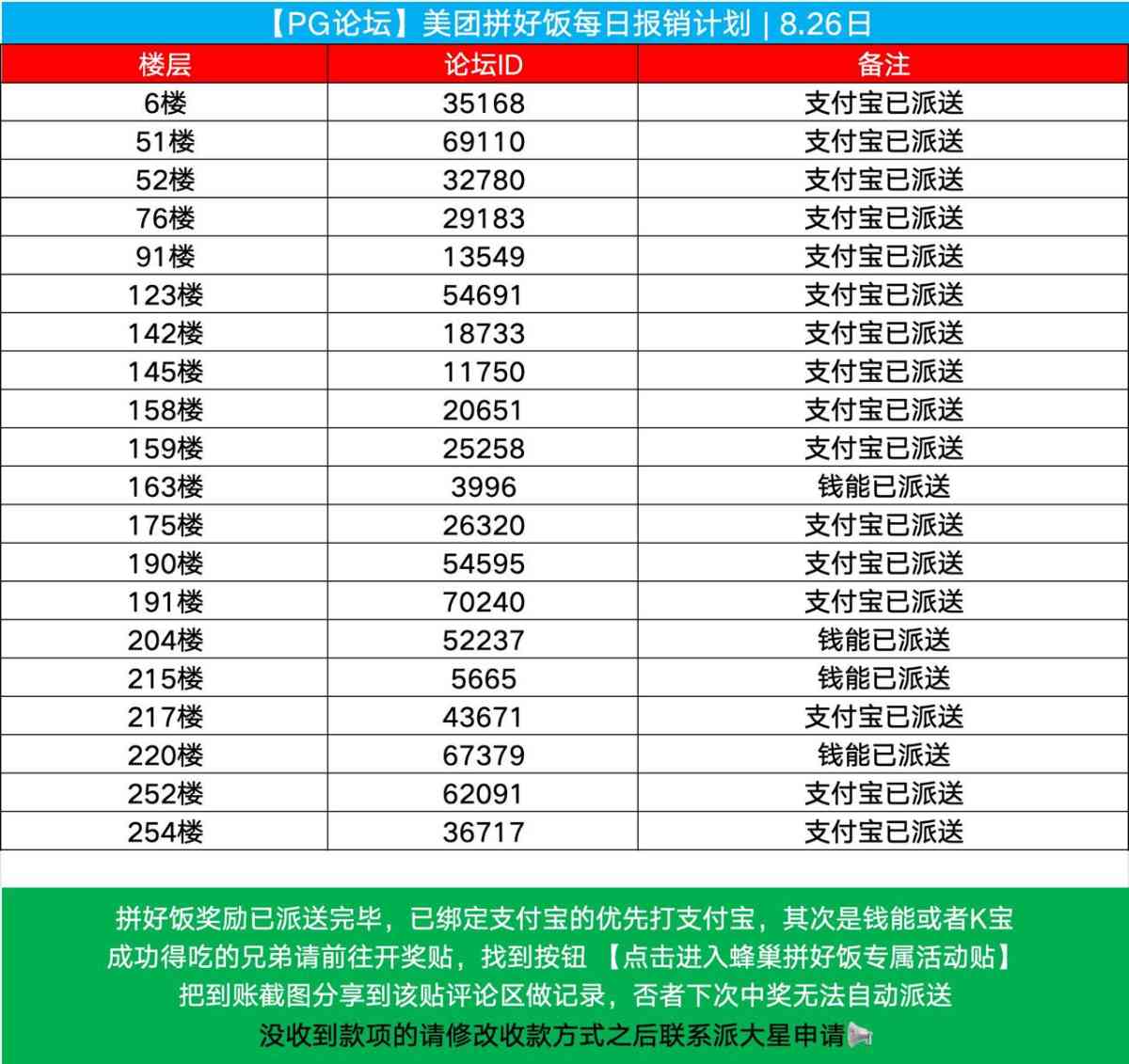 【PG论坛】美团拼好饭每日报销计划 | 8.26日

| 楼层 | 论坛ID | 备注 |
|---|---|---|
| 6楼 | 35168 | 支付宝已派送 |
| 51楼 | 69110 | 支付宝已派送 |
| 52楼 | 32780 | 支付宝已派送 |
| 76楼 | 29183 | 支付宝已派送 |
| 91楼 | 13549 | 支付宝已派送 |
| 123楼 | 54691 | 支付宝已派送 |
| 142楼 | 18733 | 支付宝已派送 |
| 145楼 | 11750 | 支付宝已派送 |
| 158楼 | 20651 | 支付宝已派送 |
| 159楼 | 25258 | 支付宝已派送 |
| 163楼 | 3996 | 钱能已派送 |
| 175楼 | 26320 | 支付宝已派送 |
| 190楼 | 54595 | 支付宝已派送 |
| 191楼 | 70240 | 支付宝已派送 |
| 204楼 | 52237 | 钱能已派送 |
| 215楼 | 5665 | 钱能已派送 |
| 217楼 | 43671 | 支付宝已派送 |
| 220楼 | 67379 | 钱能已派送 |
| 252楼 | 62091 | 支付宝已派送 |
| 254楼 | 36717 | 支付宝已派送 |

拼好饭奖励已派送完毕，已绑定支付宝的优先打支付宝，其次是钱能或者K宝
成功得吃的兄弟请前往开奖贴，找到按钮 【点击进入蜂巢拼好饭专属活动贴】
把到账截图分享到该贴评论区做记录，否者下次中奖无法自动派送
没收到款项的请修改收款方式之后联系派大星申请